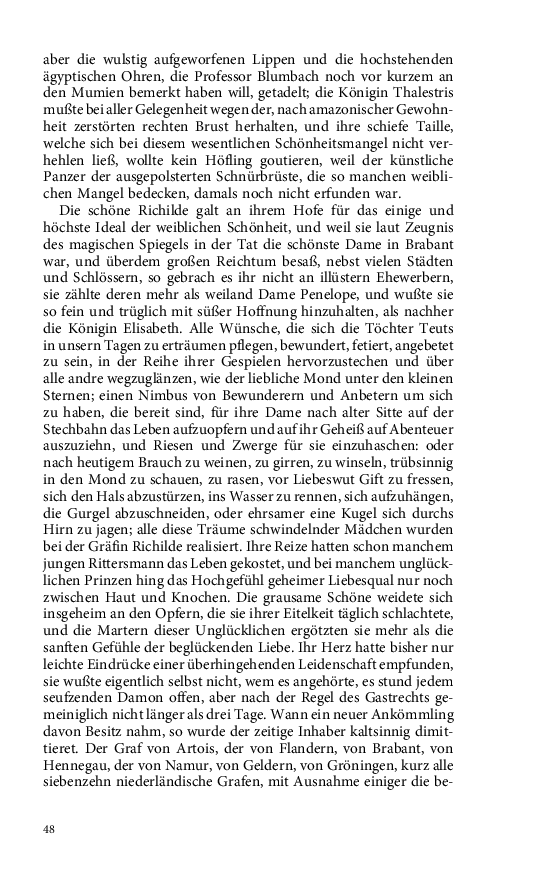 aber die wulstig aufgeworfenen Lippen und die hochstehenden ägyptischen Ohren, die Professor Blumbach noch vor kurzem an den Mumien bemerkt haben will, getadelt; die Königin Thalestris mußte bei aller Gelegenheit wegen der, nach amazonischer Gewohnheit zerstörten rechten Brust herhalten, und ihre schiefe Taille, welche sich bei diesem wesentlichen Schönheitsmangel nicht verhehlen ließ, wollte kein Höfling goutieren, weil der künstliche Panzer der ausgepolsterten Schnürbrüste, die so manchen weiblichen Mangel bedecken, damals noch nicht erfunden war.

Die schöne Richilde galt an ihrem Hofe für das einige und höchste Ideal der weiblichen Schönheit, und weil sie laut Zeugnis des magischen Spiegels in der Tat die schönste Dame in Brabant war, und überdem großen Reichtum besaß, nebst vielen Städten und Schlössern, so gebrach es ihr nicht an illüstern Ehewerbern, sie zählte deren mehr als weiland Dame Penelope, und wußte sie so fein und trüglich mit süßer Hoffnung hinzuhalten, als nachher die Königin Elisabeth. Alle Wünsche, die sich die Töchter Teuts in unsern Tagen zu erträumen pflegen, bewundert, fetiert, angebetet zu sein, in der Reihe ihrer Gespielen hervorzustechen und über alle andre wegzuglänzen, wie der liebliche Mond unter den kleinen Sternen; einen Nimbus von Bewunderern und Anbetern um sich zu haben, die bereit sind, für ihre Dame nach alter Sitte auf der Stechbahn das Leben aufzuopfern und auf ihr Geheiß auf Abenteuer auszuziehn, und Riesen und Zwerge für sie einzuhaschen: oder nach heutigem Brauch zu weinen, zu girren, zu winseln, trübsinnig in den Mond zu schauen, zu rasen, vor Liebeswut Gift zu fressen, sich den Hals abzustürzen, ins Wasser zu rennen, sich aufzuhängen, die Gurgel abzuschneiden, oder ehrsamer eine Kugel sich durchs Hirn zu jagen; alle diese Träume schwindelnder Mädchen wurden bei der Gräfin Richilde realisiert. Ihre Reize hatten schon manchem jungen Rittersmann das Leben gekostet, und bei manchem unglücklichen Prinzen hing das Hochgefühl geheimer Liebesqual nur noch zwischen Haut und Knochen. Die grausame Schöne weidete sich insgeheim an den Opfern, die sie ihrer Eitelkeit täglich schlachtete, und die Martern dieser Unglücklichen ergötzten sie mehr als die sanften Gefühle der beglückenden Liebe. Ihr Herz hatte bisher nur leichte Eindrücke einer überhingehenden Leidenschaft empfunden, sie wußte eigentlich selbst nicht, wem es angehörte, es stund jedem seufzenden Damon offen, aber nach der Regel des Gastrechts gemeiniglich nicht länger als drei Tage. Wann ein neuer Ankömmling davon Besitz nahm, so wurde der zeitige Inhaber kaltsinnig dimittieret. Der Graf von Artois, der von Flandern, von Brabant, von Hennegau, der von Namur, von Geldern, von Gröningen, kurz alle siebenzehn niederländische Grafen, mit Ausnahme einiger die be-

48